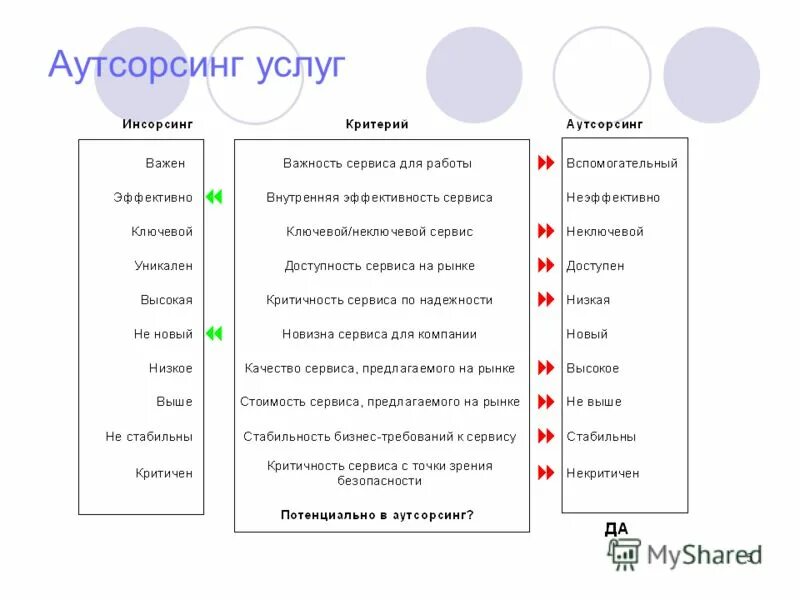 Аутсорсинг услуг

| Инсорсинг | Критерий | Аутсорсинг |
|---|---|---|
| Важен | Важность сервиса для работы | Вспомогательный |
| Эффективно | Внутренняя эффективность сервиса | Неэффективно |
| Ключевой | Ключевой/неключевой сервис | Неключевой |
| Уникален | Доступность сервиса на рынке | Доступен |
| Высокая | Критичность сервиса по надежности | Низкая |
| Не новый | Новизна сервиса для компании | Новый |
| Низкое | Качество сервиса, предлагаемого на рынке | Высокое |
| Выше | Стоимость сервиса, предлагаемого на рынке | Не выше |
| Не стабильны | Стабильность бизнес-требований к сервису | Стабильны |
| Критичен | Критичность сервиса с точки зрения безопасности | Некритичен |
| | Потенциально в аутсорсинг? | ДА |

MyShared

9